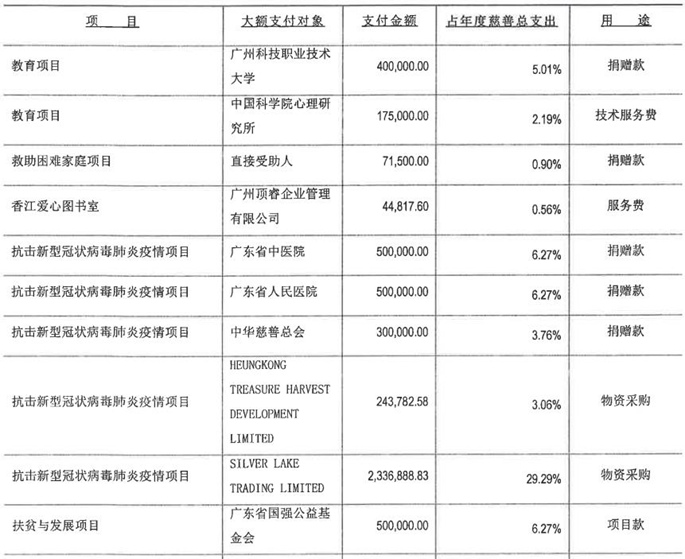 | 项　　目 | 大额支付对象 | 支付金额 | 占年度慈善总支出 | 用　　途 |
|---|---|---|---|---|
| 教育项目 | 广州科技职业技术大学 | 400,000.00 | 5.01% | 捐赠款 |
| 教育项目 | 中国科学院心理研究所 | 175,000.00 | 2.19% | 技术服务费 |
| 救助困难家庭项目 | 直接受助人 | 71,500.00 | 0.90% | 捐赠款 |
| 香江爱心图书室 | 广州顶睿企业管理有限公司 | 44,817.60 | 0.56% | 服务费 |
| 抗击新型冠状病毒肺炎疫情项目 | 广东省中医院 | 500,000.00 | 6.27% | 捐赠款 |
| 抗击新型冠状病毒肺炎疫情项目 | 广东省人民医院 | 500,000.00 | 6.27% | 捐赠款 |
| 抗击新型冠状病毒肺炎疫情项目 | 中华慈善总会 | 300,000.00 | 3.76% | 捐赠款 |
| 抗击新型冠状病毒肺炎疫情项目 | HEUNGKONG TREASURE HARVEST DEVELOPMENT LIMITED | 243,782.58 | 3.06% | 物资采购 |
| 抗击新型冠状病毒肺炎疫情项目 | SILVER LAKE TRADING LIMITED | 2,336,888.83 | 29.29% | 物资采购 |
| 扶贫与发展项目 | 广东省国强公益基金会 | 500,000.00 | 6.27% | 项目款 |